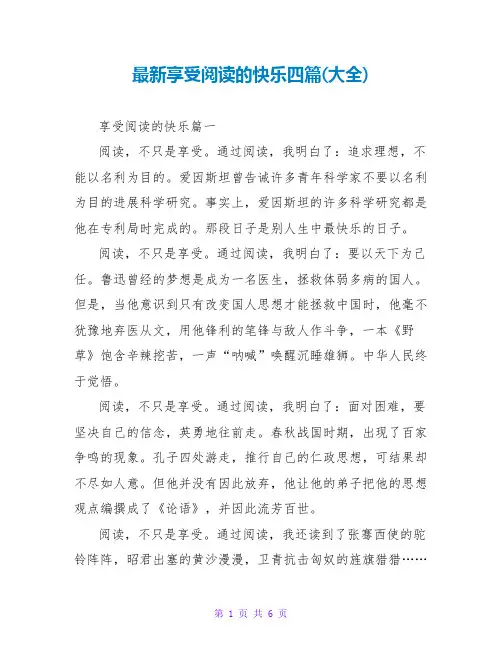 最新享受阅读的快乐四篇(大全)

享受阅读的快乐篇一

阅读，不只是享受。通过阅读，我明白了：追求理想，不能以名利为目的。爱因斯坦曾告诫许多青年科学家不要以名利为目的进展科学研究。事实上，爱因斯坦的许多科学研究都是他在专利局时完成的。那段日子是别人生中最快乐的日子。

阅读，不只是享受。通过阅读，我明白了：要以天下为己任。鲁迅曾经的梦想是成为一名医生，拯救体弱多病的国人。但是，当他意识到只有改变国人思想才能拯救中国时，他毫不犹豫地弃医从文，用他锋利的笔锋与敌人作斗争，一本《野草》饱含辛辣挖苦，一声“呐喊”唤醒沉睡雄狮。中华人民终于觉悟。

阅读，不只是享受。通过阅读，我明白了：面对困难，要坚决自己的信念，英勇地往前走。春秋战国时期，出现了百家争鸣的现象。孔子四处游走，推行自己的仁政思想，可结果却不尽如人意。但他并没有因此放弃，他让他的弟子把他的思想观点编撰成了《论语》，并因此流芳百世。

阅读，不只是享受。通过阅读，我还读到了张骞西使的驼铃阵阵，昭君出塞的黄沙漫漫，卫青抗击匈奴的旌旗猎猎……

第 1 页 共 6 页